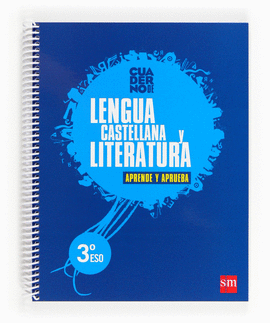 CUADERNO DE

LENGUA CASTELLANA y LITERATURA

APRENDE Y APRUEBA

3º ESO

sm